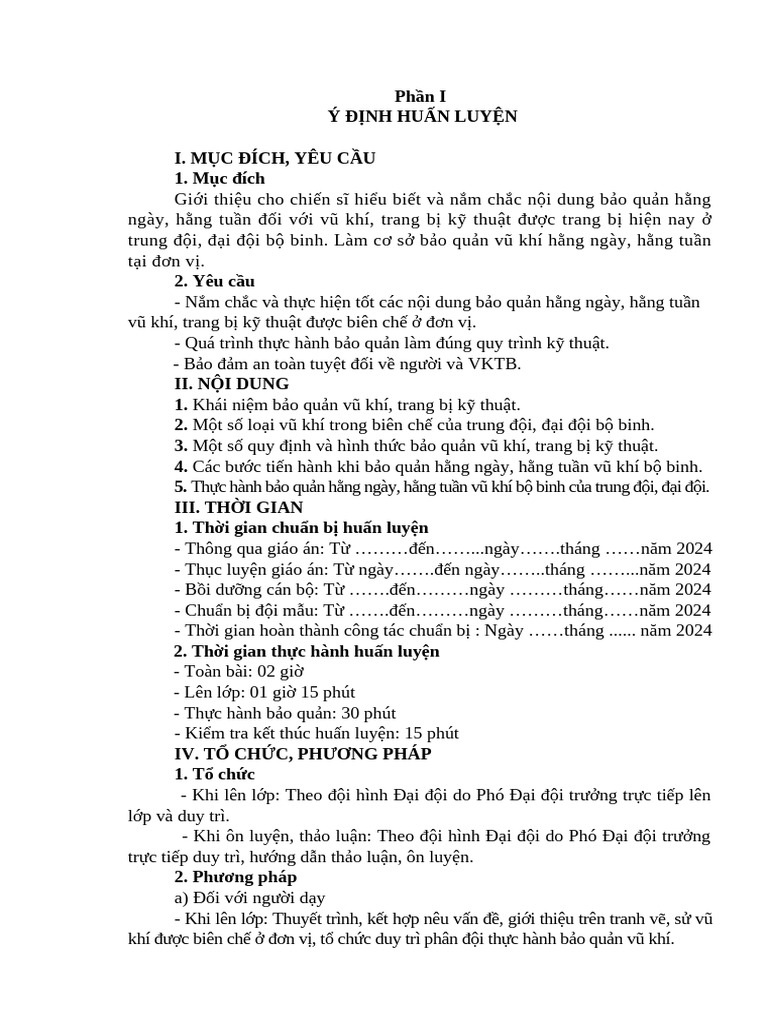 Phần I
Ý ĐỊNH HUẤN LUYỆN

I. MỤC ĐÍCH, YÊU CẦU
1. Mục đích
Giới thiệu cho chiến sĩ hiểu biết và nắm chắc nội dung bảo quản hằng ngày, hằng tuần đối với vũ khí, trang bị kỹ thuật được trang bị hiện nay ở trung đội, đại đội bộ binh. Làm cơ sở bảo quản vũ khí hằng ngày, hằng tuần tại đơn vị.
2. Yêu cầu
- Nắm chắc và thực hiện tốt các nội dung bảo quản hằng ngày, hằng tuần vũ khí, trang bị kỹ thuật được biên chế ở đơn vị.
- Quá trình thực hành bảo quản làm đúng quy trình kỹ thuật.
- Bảo đảm an toàn tuyệt đối về người và VKTB.
II. NỘI DUNG
1. Khái niệm bảo quản vũ khí, trang bị kỹ thuật.
2. Một số loại vũ khí trong biên chế của trung đội, đại đội bộ binh.
3. Một số quy định và hình thức bảo quản vũ khí, trang bị kỹ thuật.
4. Các bước tiến hành khi bảo quản hằng ngày, hằng tuần vũ khí bộ binh.
5. Thực hành bảo quản hằng ngày, hằng tuần vũ khí bộ binh của trung đội, đại đội.
III. THỜI GIAN
1. Thời gian chuẩn bị huấn luyện
- Thông qua giáo án: Từ ………đến……...ngày…….tháng ……năm 2024
- Thục luyện giáo án: Từ ngày…….đến ngày……..tháng ……...năm 2024
- Bồi dưỡng cán bộ: Từ …….đến………ngày ………tháng……năm 2024
- Chuẩn bị đội mẫu: Từ …….đến………ngày ………tháng……năm 2024
- Thời gian hoàn thành công tác chuẩn bị : Ngày ……tháng ...... năm 2024
2. Thời gian thực hành huấn luyện
- Toàn bài: 02 giờ
- Lên lớp: 01 giờ 15 phút
- Thực hành bảo quản: 30 phút
- Kiểm tra kết thúc huấn luyện: 15 phút
IV. TỔ CHỨC, PHƯƠNG PHÁP
1. Tổ chức
- Khi lên lớp: Theo đội hình Đại đội do Phó Đại đội trưởng trực tiếp lên lớp và duy trì.
- Khi ôn luyện, thảo luận: Theo đội hình Đại đội do Phó Đại đội trưởng trực tiếp duy trì, hướng dẫn thảo luận, ôn luyện.
2. Phương pháp
a) Đối với người dạy
- Khi lên lớp: Thuyết trình, kết hợp nêu vấn đề, giới thiệu trên tranh vẽ, sử vũ khí được biên chế ở đơn vị, tổ chức duy trì phân đội thực hành bảo quản vũ khí.